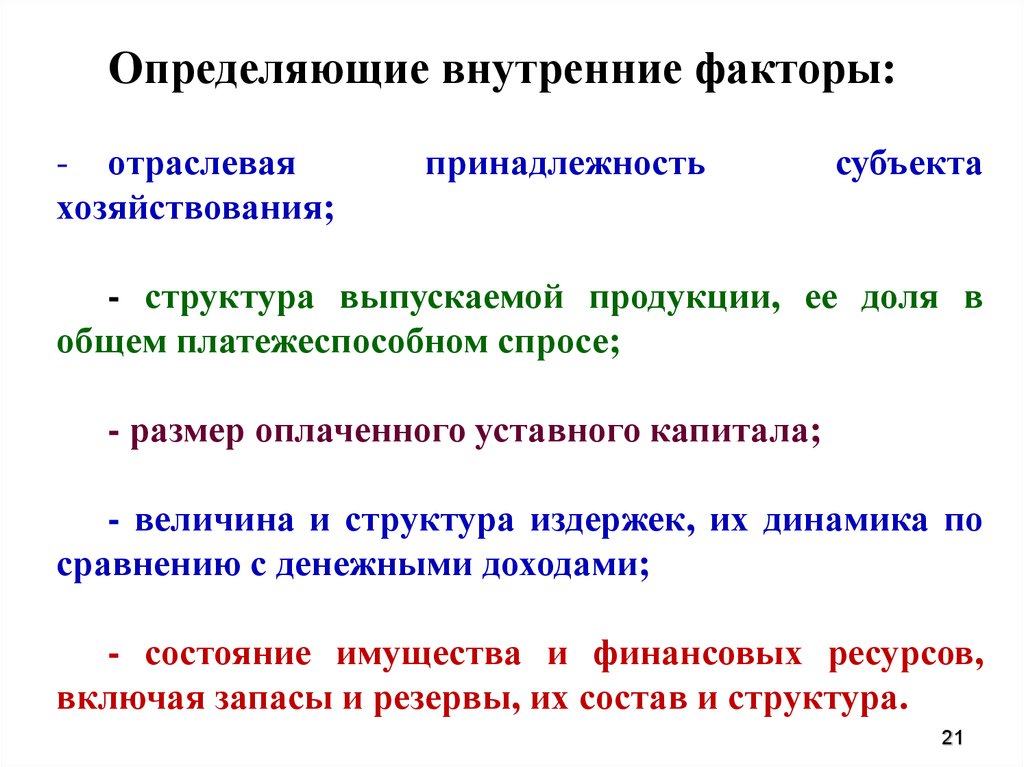 Определяющие внутренние факторы:

- отраслевая принадлежность субъекта хозяйствования;

- структура выпускаемой продукции, ее доля в общем платежеспособном спросе;

- размер оплаченного уставного капитала;

- величина и структура издержек, их динамика по сравнению с денежными доходами;

- состояние имущества и финансовых ресурсов, включая запасы и резервы, их состав и структура.

21